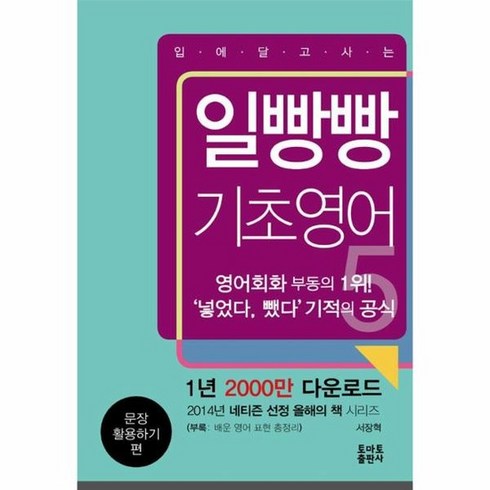 입·에·달·고·사·는

일빵빵

기초영어

5

영어회화 부동의 1위!
'넣었다, 뺐다' 기적의 공식

1년 2000만 다운로드

2014년 네티즌 선정 올해의 책 시리즈

(부록: 배운 영어 표현 총정리)

서장혁

문장 활용하기 편

토마토 출판사